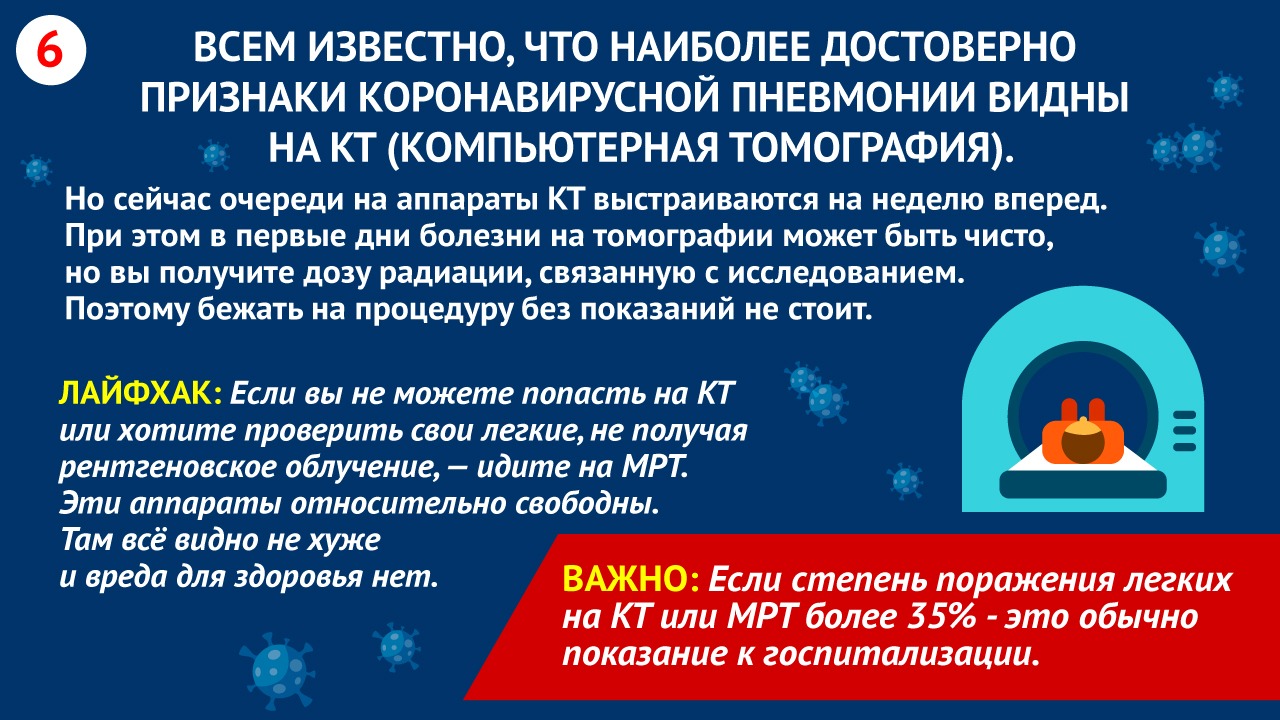 6

ВСЕМ ИЗВЕСТНО, ЧТО НАИБОЛЕЕ ДОСТОВЕРНО ПРИЗНАКИ КОРОНАВИРУСНОЙ ПНЕВМОНИИ ВИДНЫ НА КТ (КОМПЬЮТЕРНАЯ ТОМОГРАФИЯ).

Но сейчас очереди на аппараты КТ выстраиваются на неделю вперед. При этом в первые дни болезни на томографии может быть чисто, но вы получите дозу радиации, связанную с исследованием. Поэтому бежать на процедуру без показаний не стоит.

ЛАЙФХАК: Если вы не можете попасть на КТ или хотите проверить свои легкие, не получая рентгеновское облучение, — идите на МРТ. Эти аппараты относительно свободны. Там всё видно не хуже и вреда для здоровья нет.

ВАЖНО: Если степень поражения легких на КТ или МРТ более 35% - это обычно показание к госпитализации.